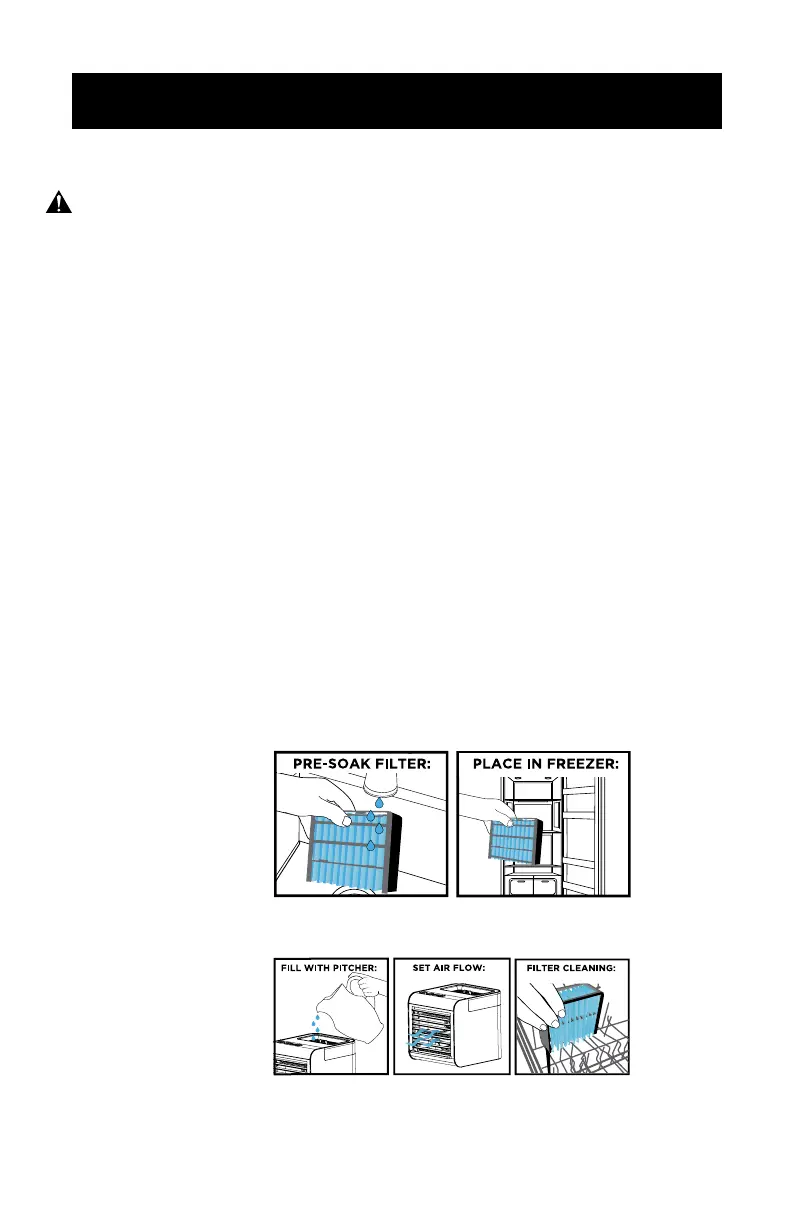 PRE-SOAK FILTER:

PLACE IN FREEZER:

FILL WITH PITCHER:

SET AIR FLOW:

FILTER CLEANING: